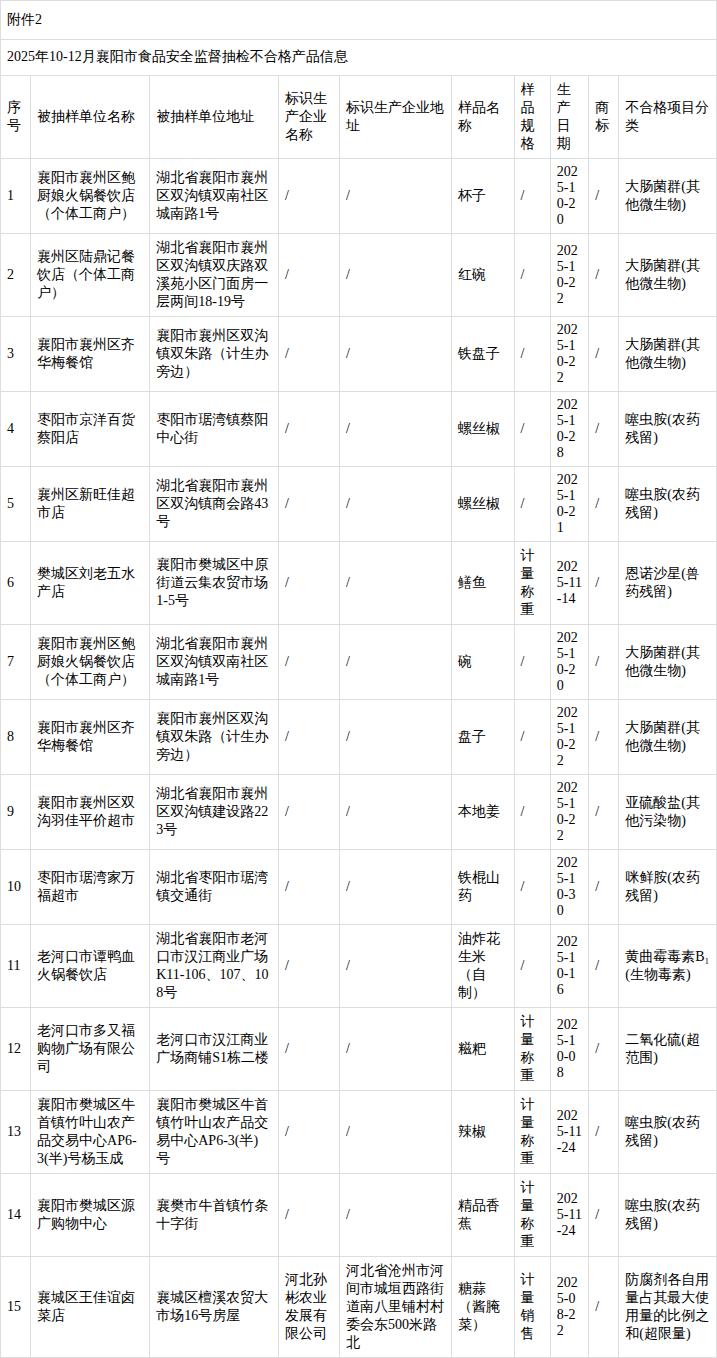 附件2

2025年10-12月襄阳市食品安全监督抽检不合格产品信息

| 序号 | 被抽样单位名称 | 被抽样单位地址 | 标识生产企业名称 | 标识生产企业地址 | 样品名称 | 样品规格 | 生产日期 | 商标 | 不合格项目分类 |
|---|---|---|---|---|---|---|---|---|---|
| 1 | 襄阳市襄州区鲍厨娘火锅餐饮店（个体工商户） | 湖北省襄阳市襄州区双沟镇双南社区城南路1号 | / | / | 杯子 | / | 2025-10-20 | / | 大肠菌群(其他微生物) |
| 2 | 襄州区陆鼎记餐饮店（个体工商户） | 湖北省襄阳市襄州区双沟镇双庆路双溪苑小区门面房一层两间18-19号 | / | / | 红碗 | / | 2025-10-22 | / | 大肠菌群(其他微生物) |
| 3 | 襄阳市襄州区齐华梅餐馆 | 襄阳市襄州区双沟镇双朱路（计生办旁边） | / | / | 铁盘子 | / | 2025-10-22 | / | 大肠菌群(其他微生物) |
| 4 | 枣阳市京洋百货蔡阳店 | 枣阳市琚湾镇蔡阳中心街 | / | / | 螺丝椒 | / | 2025-10-28 | / | 噻虫胺(农药残留) |
| 5 | 襄州区新旺佳超市店 | 湖北省襄阳市襄州区双沟镇商会路43号 | / | / | 螺丝椒 | / | 2025-10-21 | / | 噻虫胺(农药残留) |
| 6 | 樊城区刘老五水产店 | 襄阳市樊城区中原街道云集农贸市场1-5号 | / | / | 鳝鱼 | 计量称重 | 2025-11-14 | / | 恩诺沙星(兽药残留) |
| 7 | 襄阳市襄州区鲍厨娘火锅餐饮店（个体工商户） | 湖北省襄阳市襄州区双沟镇双南社区城南路1号 | / | / | 碗 | / | 2025-10-20 | / | 大肠菌群(其他微生物) |
| 8 | 襄阳市襄州区齐华梅餐馆 | 襄阳市襄州区双沟镇双朱路（计生办旁边） | / | / | 盘子 | / | 2025-10-22 | / | 大肠菌群(其他微生物) |
| 9 | 襄阳市襄州区双沟羽佳平价超市 | 湖北省襄阳市襄州区双沟镇建设路223号 | / | / | 本地姜 | / | 2025-10-22 | / | 亚硫酸盐(其他污染物) |
| 10 | 枣阳市琚湾家万福超市 | 湖北省枣阳市琚湾镇交通街 | / | / | 铁棍山药 | / | 2025-10-30 | / | 咪鲜胺(农药残留) |
| 11 | 老河口市谭鸭血火锅餐饮店 | 湖北省襄阳市老河口市汉江商业广场K11-106、107、108号 | / | / | 油炸花生米（自制） | / | 2025-10-16 | / | 黄曲霉毒素$B_1$(生物毒素) |
| 12 | 老河口市多又福购物广场有限公司 | 老河口市汉江商业广场商铺S1栋二楼 | / | / | 糍粑 | 计量称重 | 2025-10-08 | / | 二氧化硫(超范围) |
| 13 | 襄阳市樊城区牛首镇竹叶山农产品交易中心AP6-3(半)号杨玉成 | 襄阳市樊城区牛首镇竹叶山农产品交易中心AP6-3(半)号 | / | / | 辣椒 | 计量称重 | 2025-11-24 | / | 噻虫胺(农药残留) |
| 14 | 襄阳市樊城区源广购物中心 | 襄樊市牛首镇竹条十字街 | / | / | 精品香蕉 | 计量称重 | 2025-11-24 | / | 噻虫胺(农药残留) |
| 15 | 襄城区王佳谊卤菜店 | 襄城区檀溪农贸大市场16号房屋 | 河北孙彬农业发展有限公司 | 河北省沧州市河间市城垣西路街道南八里铺村村委会东500米路北 | 糖蒜（酱腌菜） | 计量销售 | 2025-08-22 | / | 防腐剂各自用量占其最大使用量的比例之和(超限量) |